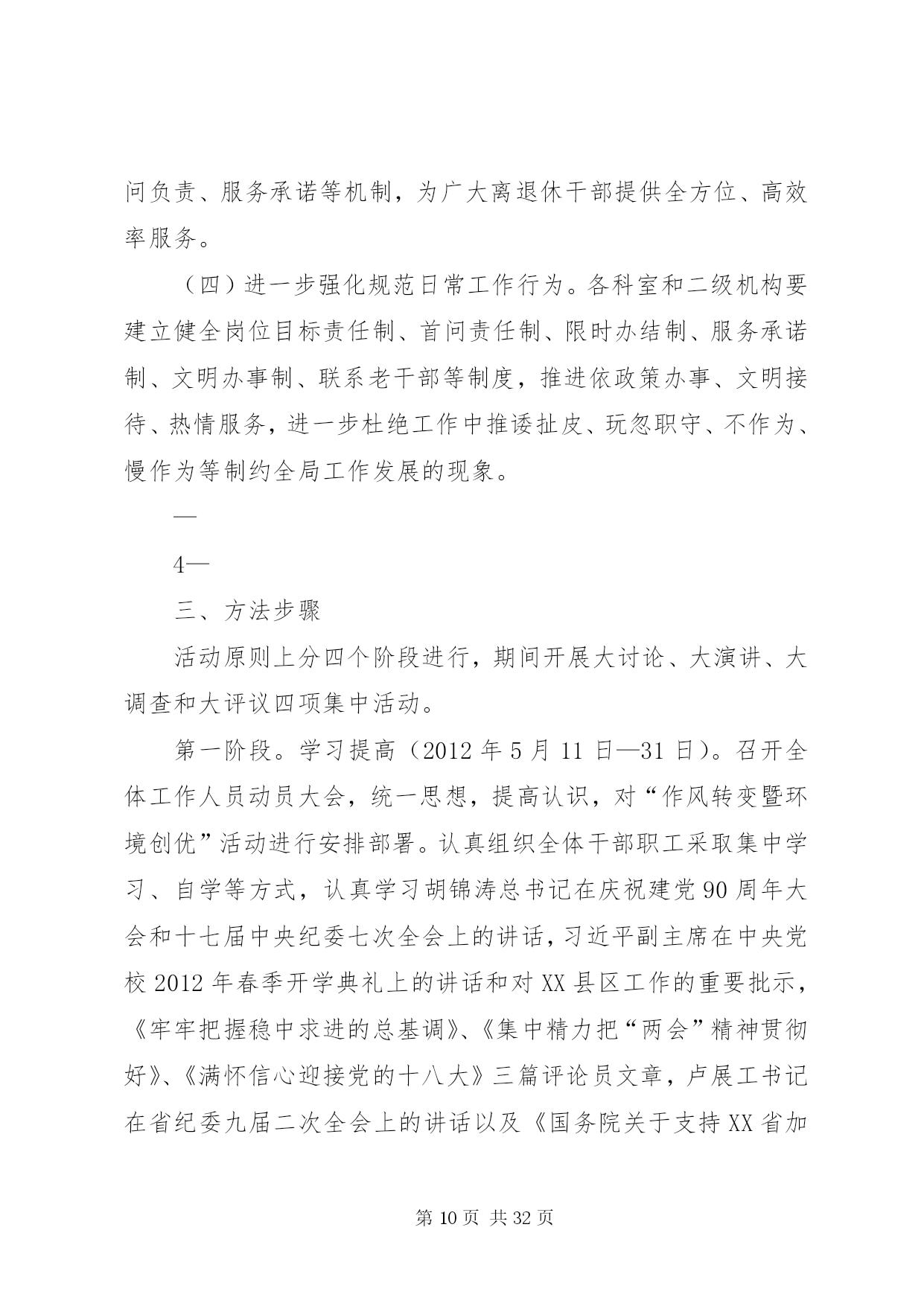 问负责、服务承诺等机制，为广大离退休干部提供全方位、高效率服务。

（四）进一步强化规范日常工作行为。各科室和二级机构要建立健全岗位目标责任制、首问责任制、限时办结制、服务承诺制、文明办事制、联系老干部等制度，推进依政策办事、文明接待、热情服务，进一步杜绝工作中推诿扯皮、玩忽职守、不作为、慢作为等制约全局工作发展的现象。

—

4—

三、方法步骤

活动原则上分四个阶段进行，期间开展大讨论、大演讲、大调查和大评议四项集中活动。

第一阶段。学习提高（2012 年 5 月 11 日—31 日）。召开全体工作人员动员大会，统一思想，提高认识，对“作风转变暨环境创优”活动进行安排部署。认真组织全体干部职工采取集中学习、自学等方式，认真学习胡锦涛总书记在庆祝建党 90 周年大会和十七届中央纪委七次全会上的讲话，习近平副主席在中央党校 2012 年春季开学典礼上的讲话和对 XX 县区工作的重要批示，《牢牢把握稳中求进的总基调》、《集中精力把“两会”精神贯彻好》、《满怀信心迎接党的十八大》三篇评论员文章，卢展工书记在省纪委九届二次全会上的讲话以及《国务院关于支持 XX 省加

第 10 页 共 32 页